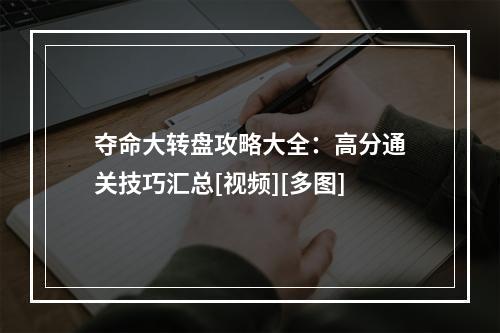 夺命大转盘攻略大全：高分通关技巧汇总[视频][多图]